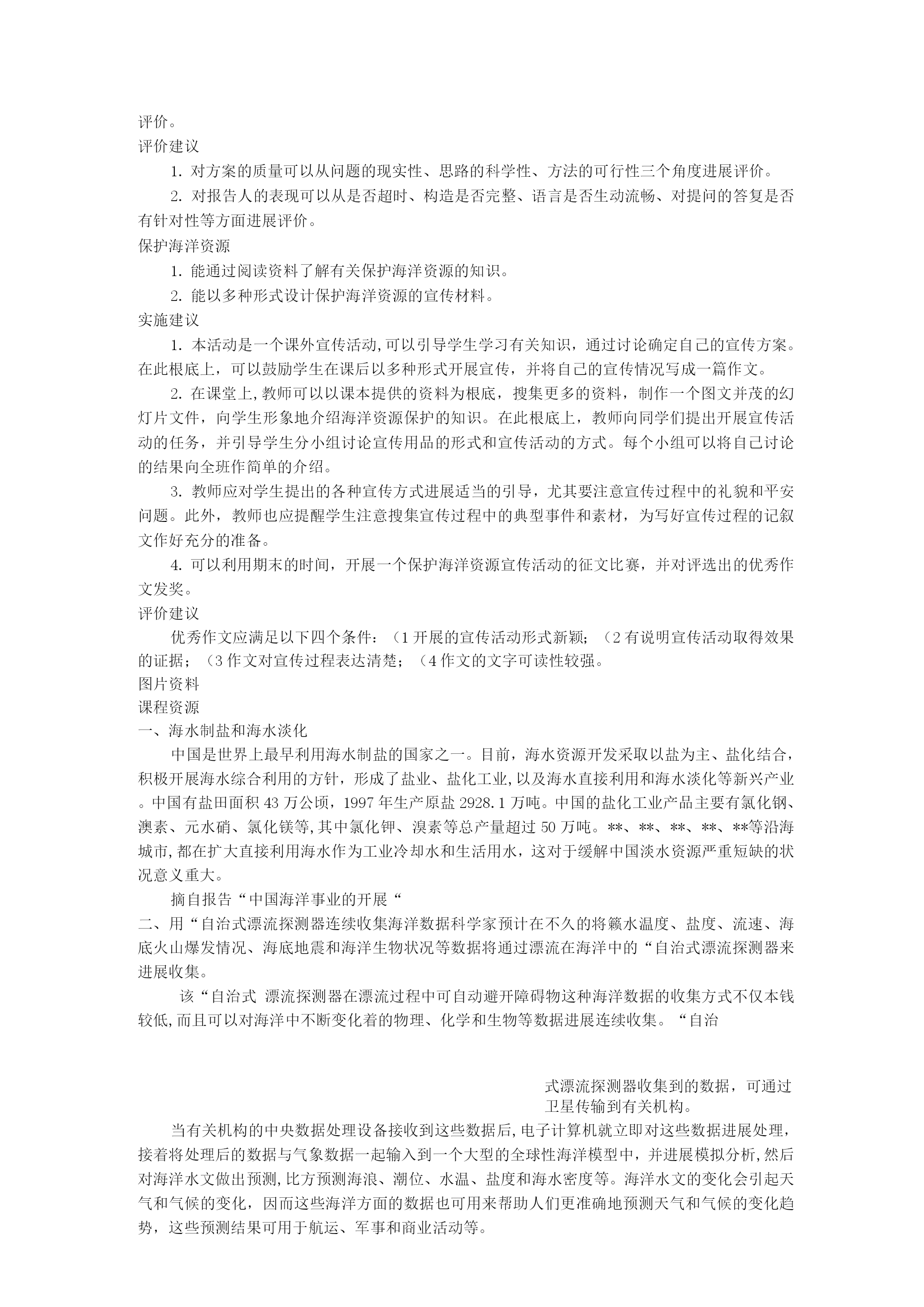 评价。
评价建议

1. 对方案的质量可以从问题的现实性、思路的科学性、方法的可行性三个角度进展评价。

2. 对报告人的表现可以从是否超时、构造是否完整、语言是否生动流畅、对提问的答复是否有针对性等方面进展评价。
保护海洋资源

1. 能通过阅读资料了解有关保护海洋资源的知识。

2. 能以多种形式设计保护海洋资源的宣传材料。
实施建议

1. 本活动是一个课外宣传活动,可以引导学生学习有关知识，通过讨论确定自己的宣传方案。在此根底上，可以鼓励学生在课后以多种形式开展宣传，并将自己的宣传情况写成一篇作文。

2. 在课堂上,教师可以以课本提供的资料为根底，搜集更多的资料，制作一个图文并茂的幻灯片文件，向学生形象地介绍海洋资源保护的知识。在此根底上，教师向同学们提出开展宣传活动的任务，并引导学生分小组讨论宣传用品的形式和宣传活动的方式。每个小组可以将自己讨论的结果向全班作简单的介绍。

3. 教师应对学生提出的各种宣传方式进展适当的引导，尤其要注意宣传过程中的礼貌和平安问题。此外，教师也应提醒学生注意搜集宣传过程中的典型事件和素材，为写好宣传过程的记叙文作好充分的准备。

4. 可以利用期末的时间，开展一个保护海洋资源宣传活动的征文比赛，并对评选出的优秀作文发奖。
评价建议

优秀作文应满足以下四个条件：（1 开展的宣传活动形式新颖；（2 有说明宣传活动取得效果的证据；（3 作文对宣传过程表达清楚；（4 作文的文字可读性较强。
图片资料
课程资源
一、海水制盐和海水淡化

中国是世界上最早利用海水制盐的国家之一。目前，海水资源开发采取以盐为主、盐化结合，积极开展海水综合利用的方针，形成了盐业、盐化工业,以及海水直接利用和海水淡化等新兴产业。中国有盐田面积 43 万公顷，1997 年生产原盐 2928.1 万吨。中国的盐化工业产品主要有氯化钢、澳素、元水硝、氯化镁等,其中氯化钾、溴素等总产量超过 50 万吨。**、**、**、**、**等沿海城市,都在扩大直接利用海水作为工业冷却水和生活用水，这对于缓解中国淡水资源严重短缺的状况意义重大。

摘自报告“中国海洋事业的开展“
二、用“自治式漂流探测器连续收集海洋数据科学家预计在不久的将籁水温度、盐度、流速、海底火山爆发情况、海底地震和海洋生物状况等数据将通过漂流在海洋中的“自治式漂流探测器来进展收集。

该“自治式 漂流探测器在漂流过程中可自动避开障碍物这种海洋数据的收集方式不仅本钱较低,而且可以对海洋中不断变化着的物理、化学和生物等数据进展连续收集。“自治

式漂流探测器收集到的数据，可通过卫星传输到有关机构。

当有关机构的中央数据处理设备接收到这些数据后,电子计算机就立即对这些数据进展处理，接着将处理后的数据与气象数据一起输入到一个大型的全球性海洋模型中，并进展模拟分析,然后对海洋水文做出预测,比方预测海浪、潮位、水温、盐度和海水密度等。海洋水文的变化会引起天气和气候的变化，因而这些海洋方面的数据也可用来帮助人们更准确地预测天气和气候的变化趋势，这些预测结果可用于航运、军事和商业活动等。